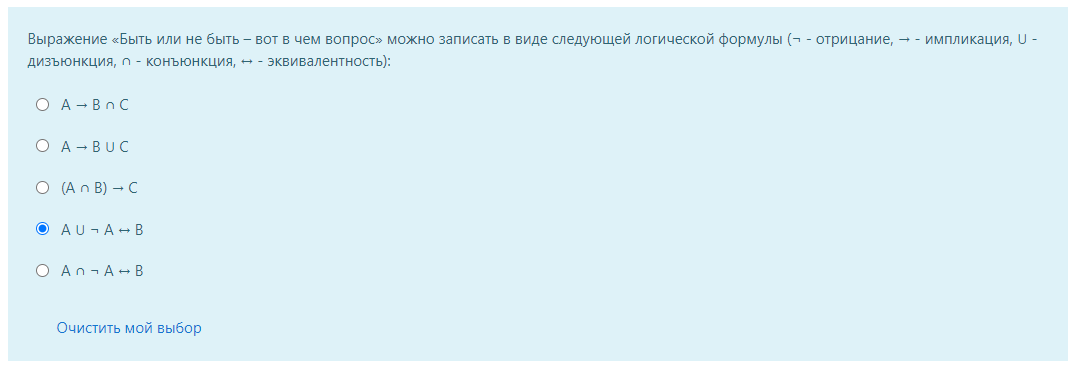 Выражение «Быть или не быть – вот в чем вопрос» можно записать в виде следующей логической формулы ($\neg$ - отрицание, $\rightarrow$ - импликация, $\cup$ - дизъюнкция, $\cap$ - конъюнкция, $\leftrightarrow$ - эквивалентность):

$A \rightarrow B \cap C$

$A \rightarrow B \cup C$

$(A \cap B) \rightarrow C$

$A \cup \neg A \leftrightarrow B$

$A \cap \neg A \leftrightarrow B$

Очистить мой выбор